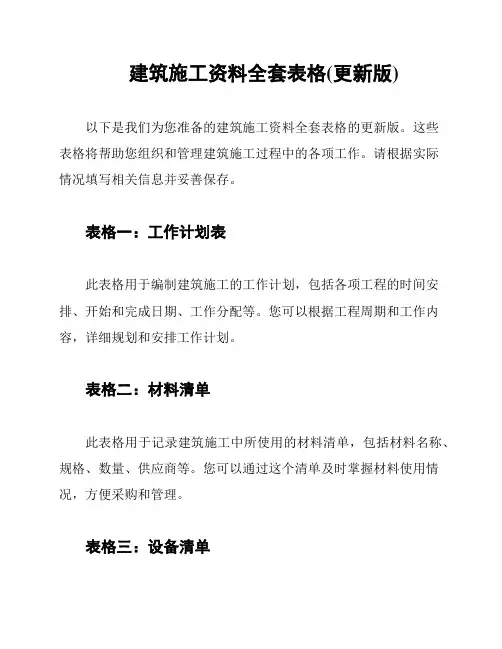 建筑施工资料全套表格(更新版)

以下是我们为您准备的建筑施工资料全套表格的更新版。这些表格将帮助您组织和管理建筑施工过程中的各项工作。请根据实际情况填写相关信息并妥善保存。

表格一：工作计划表

此表格用于编制建筑施工的工作计划，包括各项工程的时间安排、开始和完成日期、工作分配等。您可以根据工程周期和工作内容，详细规划和安排工作计划。

表格二：材料清单

此表格用于记录建筑施工中所使用的材料清单，包括材料名称、规格、数量、供应商等。您可以通过这个清单及时掌握材料使用情况，方便采购和管理。

表格三：设备清单